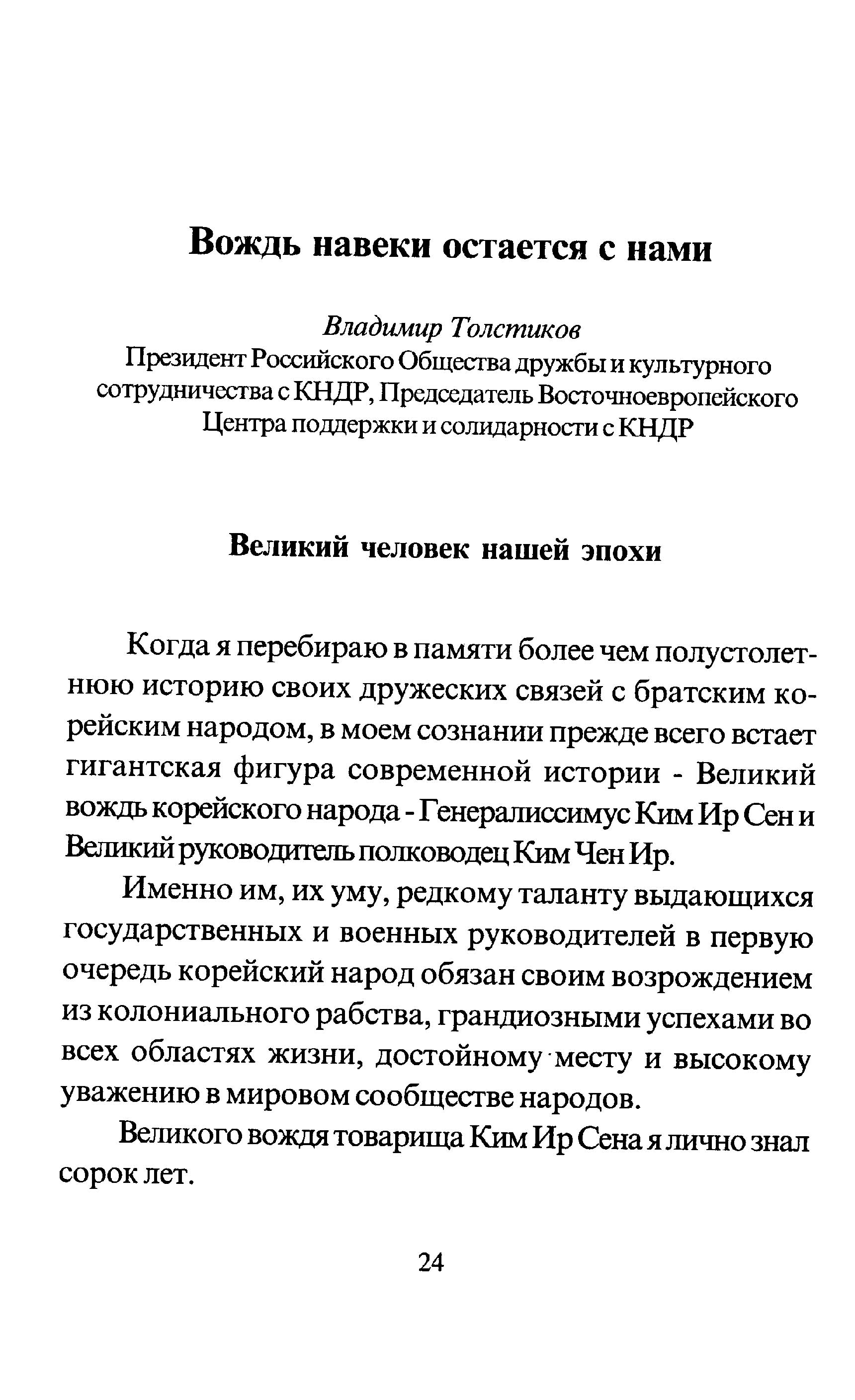 Вождь навеки остается с нами

Владимир Толстиков
Президент Российского Общества дружбы и культурного сотрудничества с КНДР, Председатель Восточноевропейского Центра поддержки и солидарности с КНДР

Великий человек нашей эпохи

Когда я перебираю в памяти более чем полустолетнюю историю своих дружеских связей с братским корейским народом, в моем сознании прежде всего встает гигантская фигура современной истории - Великий вождь корейского народа - Генералиссимус Ким Ир Сен и Великий руководитель полководец Ким Чен Ир.

Именно им, их уму, редкому таланту выдающихся государственных и военных руководителей в первую очередь корейский народ обязан своим возрождением из колониального рабства, грандиозными успехами во всех областях жизни, достойному месту и высокому уважению в мировом сообществе народов.

Великого вождя товарища Ким Ир Сена я лично знал сорок лет.

24